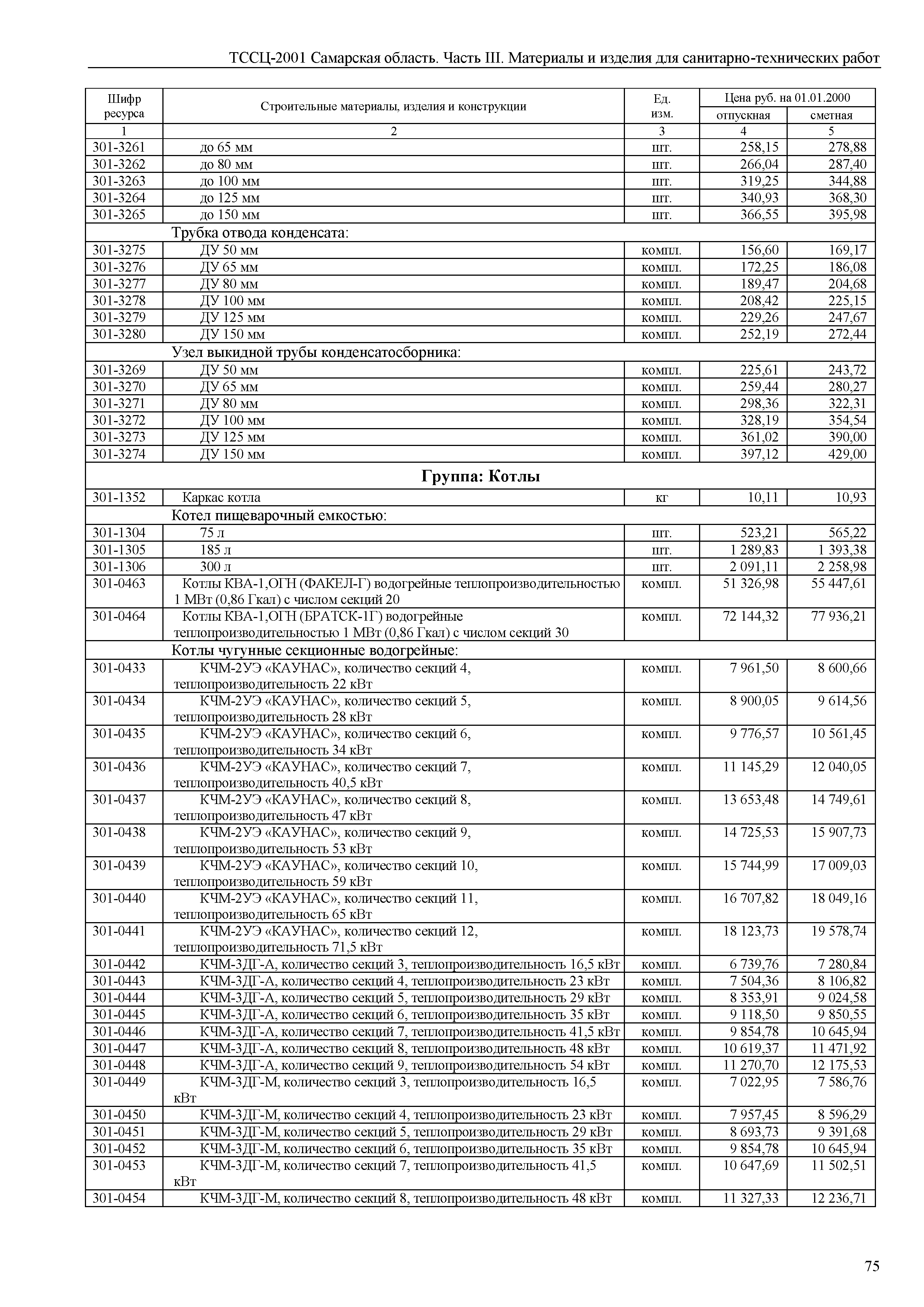 ТССЦ-2001 Самарская область. Часть III. Материалы и изделия для санитарно-технических работ

| Шифр ресурса | Строительные материалы, изделия и конструкции | Ед. изм. | Цена руб. на 01.01.2000 отпускная | Цена руб. на 01.01.2000 сметная |
|---|---|---|---|---|
| 1 | 2 | 3 | 4 | 5 |
| 301-3261 | до 65 мм | шт. | 258,15 | 278,88 |
| 301-3262 | до 80 мм | шт. | 266,04 | 287,40 |
| 301-3263 | до 100 мм | шт. | 319,25 | 344,88 |
| 301-3264 | до 125 мм | шт. | 340,93 | 368,30 |
| 301-3265 | до 150 мм | шт. | 366,55 | 395,98 |
| | Трубка отвода конденсата: | | | |
| 301-3275 | ДУ 50 мм | компл. | 156,60 | 169,17 |
| 301-3276 | ДУ 65 мм | компл. | 172,25 | 186,08 |
| 301-3277 | ДУ 80 мм | компл. | 189,47 | 204,68 |
| 301-3278 | ДУ 100 мм | компл. | 208,42 | 225,15 |
| 301-3279 | ДУ 125 мм | компл. | 229,26 | 247,67 |
| 301-3280 | ДУ 150 мм | компл. | 252,19 | 272,44 |
| | Узел выкидной трубы конденсатосборника: | | | |
| 301-3269 | ДУ 50 мм | компл. | 225,61 | 243,72 |
| 301-3270 | ДУ 65 мм | компл. | 259,44 | 280,27 |
| 301-3271 | ДУ 80 мм | компл. | 298,36 | 322,31 |
| 301-3272 | ДУ 100 мм | компл. | 328,19 | 354,54 |
| 301-3273 | ДУ 125 мм | компл. | 361,02 | 390,00 |
| 301-3274 | ДУ 150 мм | компл. | 397,12 | 429,00 |
| | Группа: Котлы | | | |
| 301-1352 | Каркас котла | кг | 10,11 | 10,93 |
| | Котел пищеварочный емкостью: | | | |
| 301-1304 | 75 л | шт. | 523,21 | 565,22 |
| 301-1305 | 185 л | шт. | 1 289,83 | 1 393,38 |
| 301-1306 | 300 л | шт. | 2 091,11 | 2 258,98 |
| 301-0463 | Котлы КВА-1,ОГН (ФАКЕЛ-Г) водогрейные теплопроизводительностью 1 МВт (0,86 Гкал) с числом секций 20 | компл. | 51 326,98 | 55 447,61 |
| 301-0464 | Котлы КВА-1,ОГН (БРАТСК-1Г) водогрейные теплопроизводительностью 1 МВт (0,86 Гкал) с числом секций 30 | компл. | 72 144,32 | 77 936,21 |
| | Котлы чугунные секционные водогрейные: | | | |
| 301-0433 | КЧМ-2УЭ «КАУНАС», количество секций 4, теплопроизводительность 22 кВт | компл. | 7 961,50 | 8 600,66 |
| 301-0434 | КЧМ-2УЭ «КАУНАС», количество секций 5, теплопроизводительность 28 кВт | компл. | 8 900,05 | 9 614,56 |
| 301-0435 | КЧМ-2УЭ «КАУНАС», количество секций 6, теплопроизводительность 34 кВт | компл. | 9 776,57 | 10 561,45 |
| 301-0436 | КЧМ-2УЭ «КАУНАС», количество секций 7, теплопроизводительность 40,5 кВт | компл. | 11 145,29 | 12 040,05 |
| 301-0437 | КЧМ-2УЭ «КАУНАС», количество секций 8, теплопроизводительность 47 кВт | компл. | 13 653,48 | 14 749,61 |
| 301-0438 | КЧМ-2УЭ «КАУНАС», количество секций 9, теплопроизводительность 53 кВт | компл. | 14 725,53 | 15 907,73 |
| 301-0439 | КЧМ-2УЭ «КАУНАС», количество секций 10, теплопроизводительность 59 кВт | компл. | 15 744,99 | 17 009,03 |
| 301-0440 | КЧМ-2УЭ «КАУНАС», количество секций 11, теплопроизводительность 65 кВт | компл. | 16 707,82 | 18 049,16 |
| 301-0441 | КЧМ-2УЭ «КАУНАС», количество секций 12, теплопроизводительность 71,5 кВт | компл. | 18 123,73 | 19 578,74 |
| 301-0442 | КЧМ-3ДГ-А, количество секций 3, теплопроизводительность 16,5 кВт | компл. | 6 739,76 | 7 280,84 |
| 301-0443 | КЧМ-3ДГ-А, количество секций 4, теплопроизводительность 23 кВт | компл. | 7 504,36 | 8 106,82 |
| 301-0444 | КЧМ-3ДГ-А, количество секций 5, теплопроизводительность 29 кВт | компл. | 8 353,91 | 9 024,58 |
| 301-0445 | КЧМ-3ДГ-А, количество секций 6, теплопроизводительность 35 кВт | компл. | 9 118,50 | 9 850,55 |
| 301-0446 | КЧМ-3ДГ-А, количество секций 7, теплопроизводительность 41,5 кВт | компл. | 9 854,78 | 10 645,94 |
| 301-0447 | КЧМ-3ДГ-А, количество секций 8, теплопроизводительность 48 кВт | компл. | 10 619,37 | 11 471,92 |
| 301-0448 | КЧМ-3ДГ-А, количество секций 9, теплопроизводительность 54 кВт | компл. | 11 270,70 | 12 175,53 |
| 301-0449 | КЧМ-3ДГ-М, количество секций 3, теплопроизводительность 16,5 кВт | компл. | 7 022,95 | 7 586,76 |
| 301-0450 | КЧМ-3ДГ-М, количество секций 4, теплопроизводительность 23 кВт | компл. | 7 957,45 | 8 596,29 |
| 301-0451 | КЧМ-3ДГ-М, количество секций 5, теплопроизводительность 29 кВт | компл. | 8 693,73 | 9 391,68 |
| 301-0452 | КЧМ-3ДГ-М, количество секций 6, теплопроизводительность 35 кВт | компл. | 9 854,78 | 10 645,94 |
| 301-0453 | КЧМ-3ДГ-М, количество секций 7, теплопроизводительность 41,5 кВт | компл. | 10 647,69 | 11 502,51 |
| 301-0454 | КЧМ-3ДГ-М, количество секций 8, теплопроизводительность 48 кВт | компл. | 11 327,33 | 12 236,71 |

75